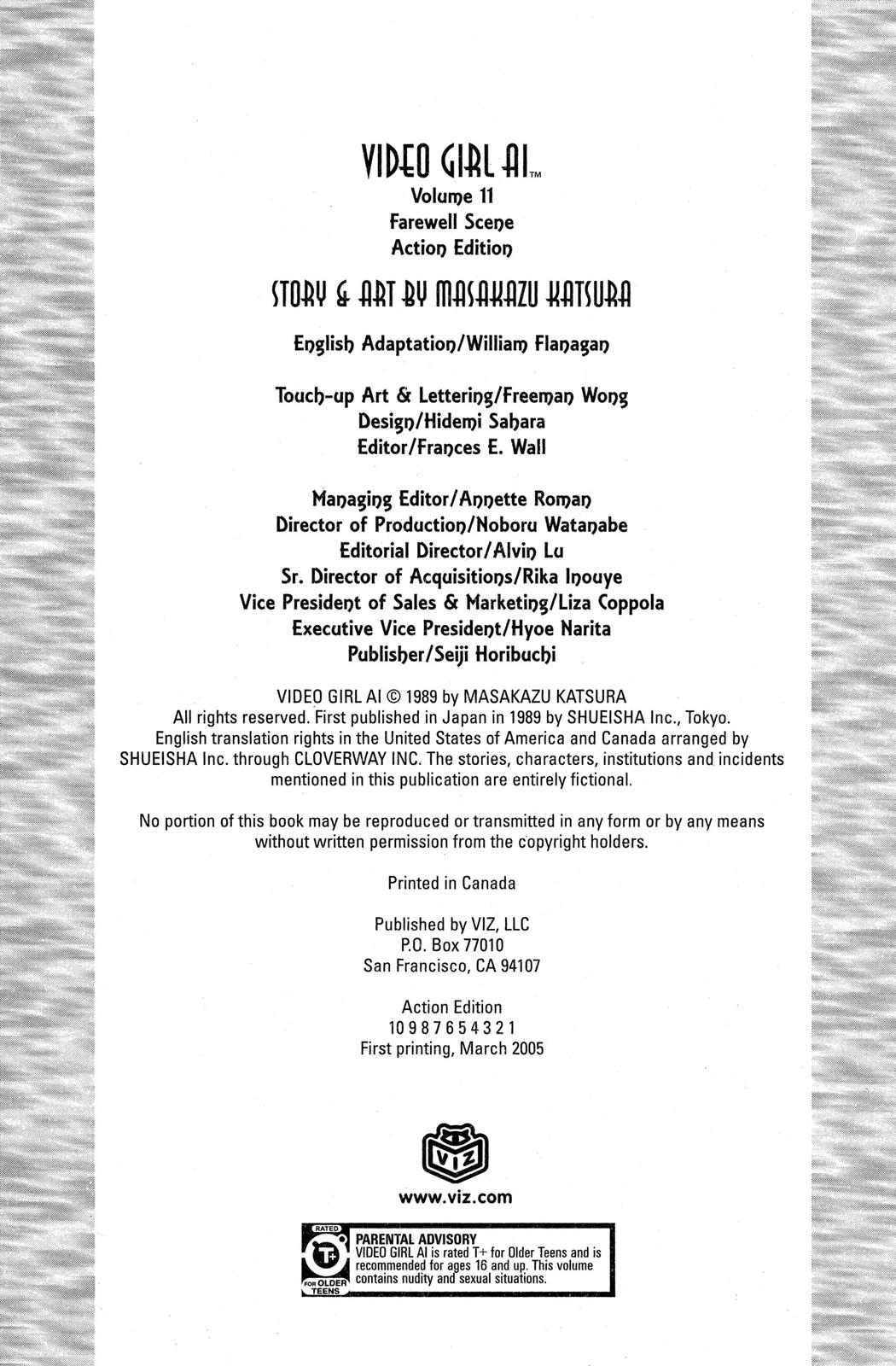 VIDEO GIRL AI™
Volume 11
Farewell Scene
Action Edition

STORY & ART BY MASAKAZU KATSURA

English Adaptation/William Flanagan

Touch-up Art & Lettering/Freeman Wong
Design/Hidemi Sahara
Editor/Frances E. Wall

Managing Editor/Annette Roman
Director of Production/Noboru Watanabe
Editorial Director/Alvin Lu
Sr. Director of Acquisitions/Rika Inouye
Vice President of Sales & Marketing/Liza Coppola
Executive Vice President/Hyoe Narita
Publisher/Seiji Horibuchi

VIDEO GIRL AI © 1989 by MASAKAZU KATSURA
All rights reserved. First published in Japan in 1989 by SHUEISHA Inc., Tokyo. English translation rights in the United States of America and Canada arranged by SHUEISHA Inc. through CLOVERWAY INC. The stories, characters, institutions and incidents mentioned in this publication are entirely fictional.

No portion of this book may be reproduced or transmitted in any form or by any means without written permission from the copyright holders.

Printed in Canada

Published by VIZ, LLC
P.O. Box 77010
San Francisco, CA 94107

Action Edition
10 9 8 7 6 5 4 3 2 1
First printing, March 2005

VIZ

www.viz.com

RATED T+ FOR OLDER TEENS

PARENTAL ADVISORY
VIDEO GIRL AI is rated T+ for Older Teens and is recommended for ages 16 and up. This volume contains nudity and sexual situations.